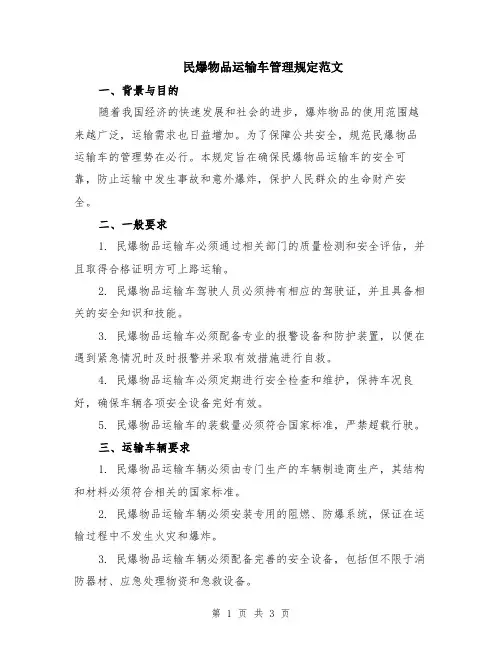 民爆物品运输车管理规定范文

一、背景与目的

随着我国经济的快速发展和社会的进步，爆炸物品的使用范围越来越广泛，运输需求也日益增加。为了保障公共安全，规范民爆物品运输车的管理势在必行。本规定旨在确保民爆物品运输车的安全可靠，防止运输中发生事故和意外爆炸，保护人民群众的生命财产安全。

二、一般要求

1. 民爆物品运输车必须通过相关部门的质量检测和安全评估，并且取得合格证明方可上路运输。

2. 民爆物品运输车驾驶人员必须持有相应的驾驶证，并且具备相关的安全知识和技能。

3. 民爆物品运输车必须配备专业的报警设备和防护装置，以便在遇到紧急情况时及时报警并采取有效措施进行自救。

4. 民爆物品运输车必须定期进行安全检查和维护，保持车况良好，确保车辆各项安全设备完好有效。

5. 民爆物品运输车的装载量必须符合国家标准，严禁超载行驶。

三、运输车辆要求

1. 民爆物品运输车辆必须由专门生产的车辆制造商生产，其结构和材料必须符合相关的国家标准。

2. 民爆物品运输车辆必须安装专用的阻燃、防爆系统，保证在运输过程中不发生火灾和爆炸。

3. 民爆物品运输车辆必须配备完善的安全设备，包括但不限于消防器材、应急处理物资和急救设备。

第 1 页 共 3 页